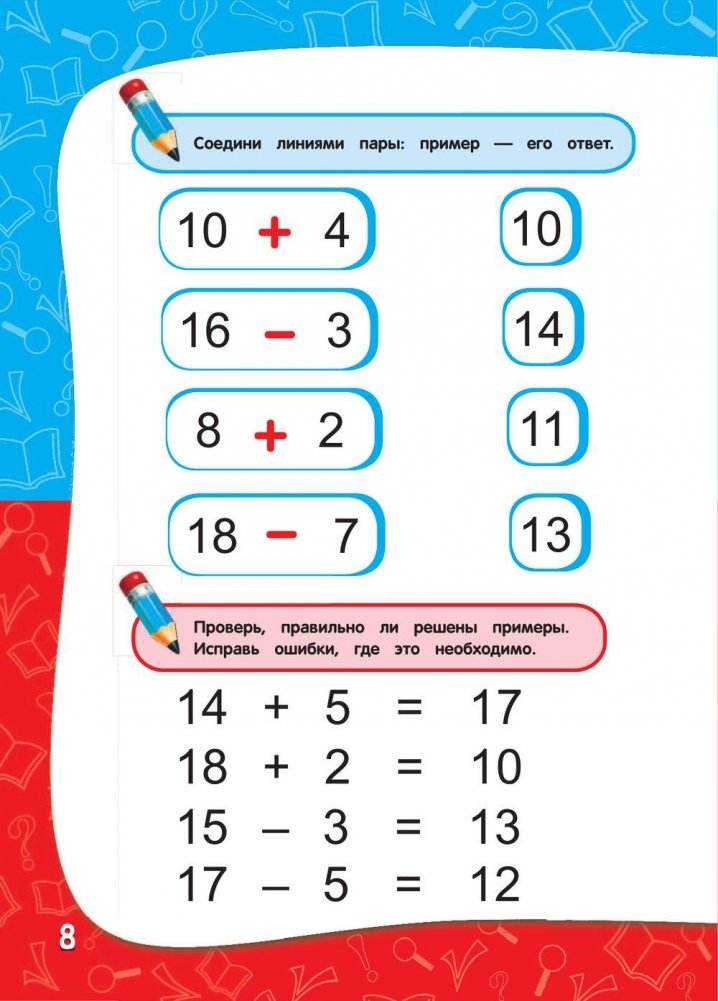 Соедини линиями пары: пример — его ответ.

$10 + 4$

$16 - 3$

$8 + 2$

$18 - 7$

10

14

11

13

Проверь, правильно ли решены примеры. Исправь ошибки, где это необходимо.

$14 + 5 = 17$
$18 + 2 = 10$
$15 - 3 = 13$
$17 - 5 = 12$

8